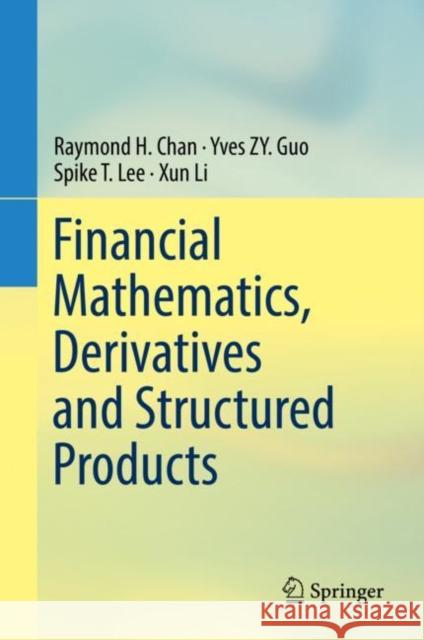 Raymond H. Chan · Yves ZY. Guo
Spike T. Lee · Xun Li

Financial Mathematics, Derivatives and Structured Products

Springer